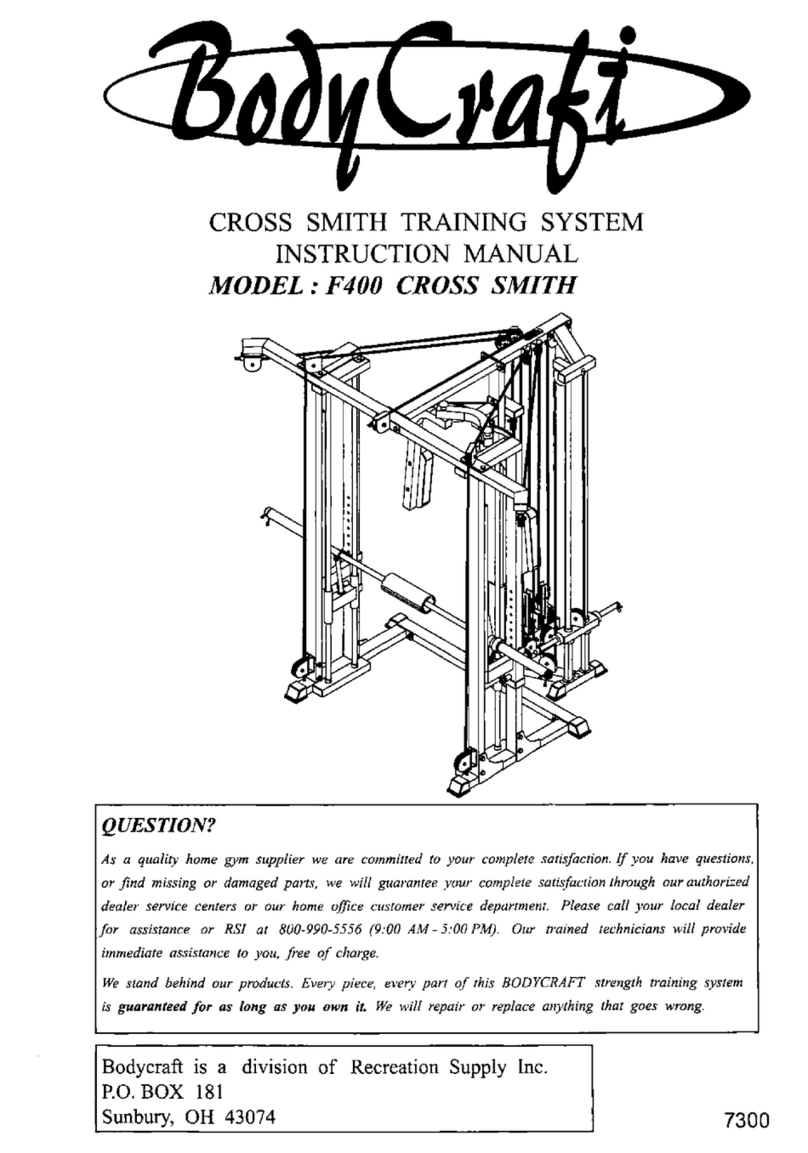 BodyCraft

CROSS SMITH TRAINING SYSTEM
INSTRUCTION MANUAL
MODEL : F400 CROSS SMITH

QUESTION?

As a quality home gym supplier we are committed to your complete satisfaction. If you have questions, or find missing or damaged parts, we will guarantee your complete satisfaction through our authorized dealer service centers or our home office customer service department. Please call your local dealer for assistance or RSI at 800-990-5556 (9:00 AM - 5:00 PM). Our trained technicians will provide immediate assistance to you, free of charge.

We stand behind our products. Every piece, every part of this BODYCRAFT strength training system is guaranteed for as long as you own it. We will repair or replace anything that goes wrong.

Bodycraft is a division of Recreation Supply Inc.
P.O. BOX 181
Sunbury, OH 43074

7300